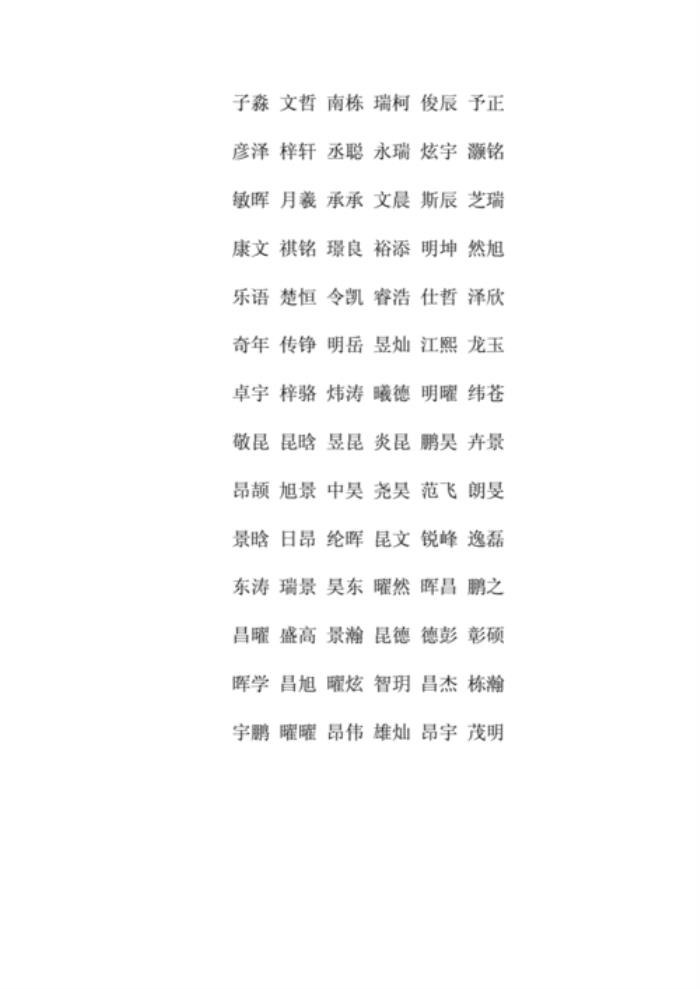 子淼 文哲 南栋 瑞柯 俊辰 予正

彦泽 梓轩 丞聪 永瑞 炫宇 灏铭

敏晖 月羲 承承 文晨 斯辰 芝瑞

康文 祺铭 璟良 裕添 明坤 然旭

乐语 楚恒 令凯 睿浩 仕哲 泽欣

奇年 传铮 明岳 昱灿 江熙 龙玉

卓宇 梓骆 炜涛 曦德 明曜 纬苍

敬昆 昆晗 昱昆 炎昆 鹏昊 卉景

昂颉 旭景 中昊 尧昊 范飞 朗旻

景晗 日昂 纶晖 昆文 锐峰 逸磊

东涛 瑞景 昊东 曜然 晖昌 鹏之

昌曜 盛高 景瀚 昆德 德彭 彰硕

晖学 昌旭 曜炫 智玥 昌杰 栋瀚

宇鹏 曜曜 昂伟 雄灿 昂宇 茂明